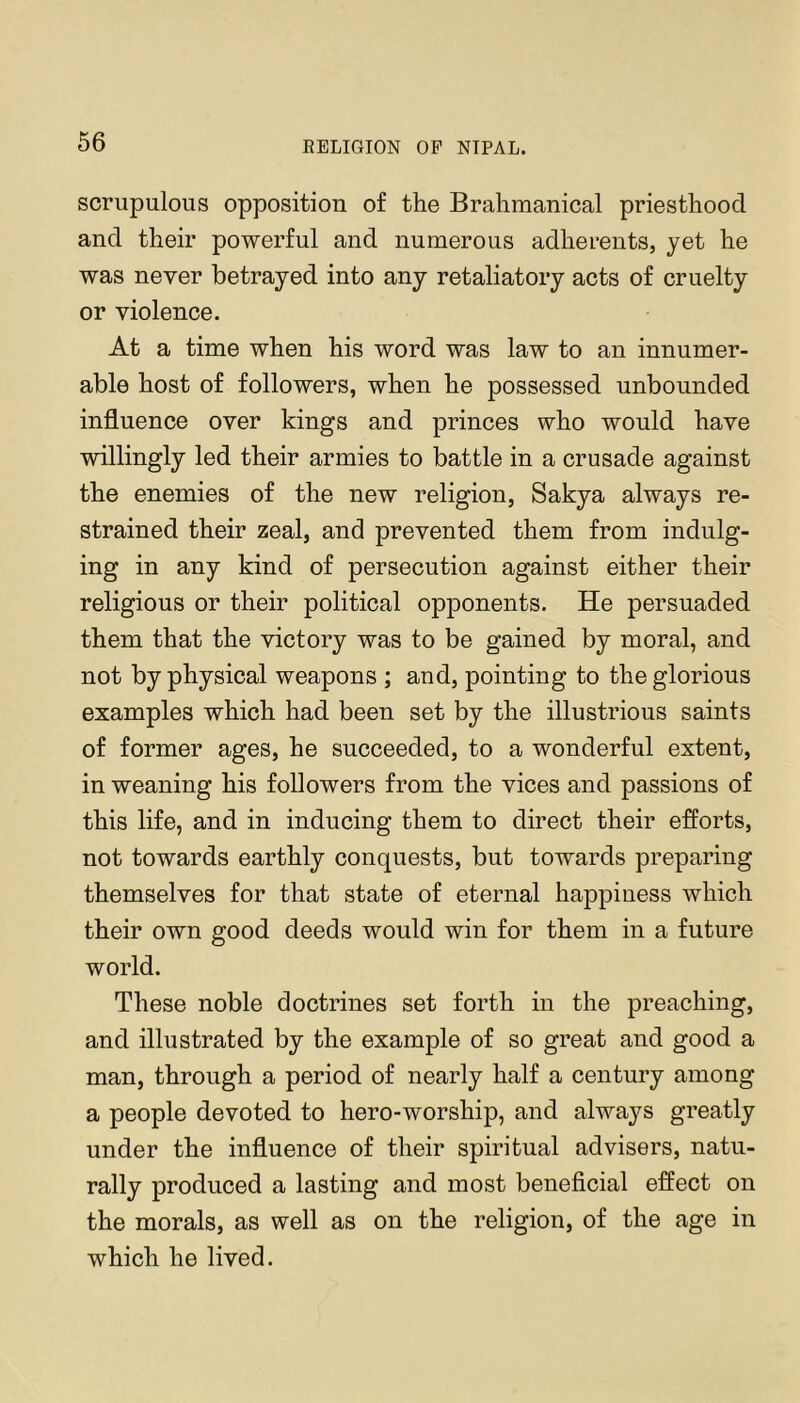 56

RELIGION OF NIPAL.

scrupulous opposition of the Brahmanical priesthood and their powerful and numerous adherents, yet he was never betrayed into any retaliatory acts of cruelty or violence.

At a time when his word was law to an innumerable host of followers, when he possessed unbounded influence over kings and princes who would have willingly led their armies to battle in a crusade against the enemies of the new religion, Sakya always restrained their zeal, and prevented them from indulging in any kind of persecution against either their religious or their political opponents. He persuaded them that the victory was to be gained by moral, and not by physical weapons ; and, pointing to the glorious examples which had been set by the illustrious saints of former ages, he succeeded, to a wonderful extent, in weaning his followers from the vices and passions of this life, and in inducing them to direct their efforts, not towards earthly conquests, but towards preparing themselves for that state of eternal happiness which their own good deeds would win for them in a future world.

These noble doctrines set forth in the preaching, and illustrated by the example of so great and good a man, through a period of nearly half a century among a people devoted to hero-worship, and always greatly under the influence of their spiritual advisers, naturally produced a lasting and most beneficial effect on the morals, as well as on the religion, of the age in which he lived.